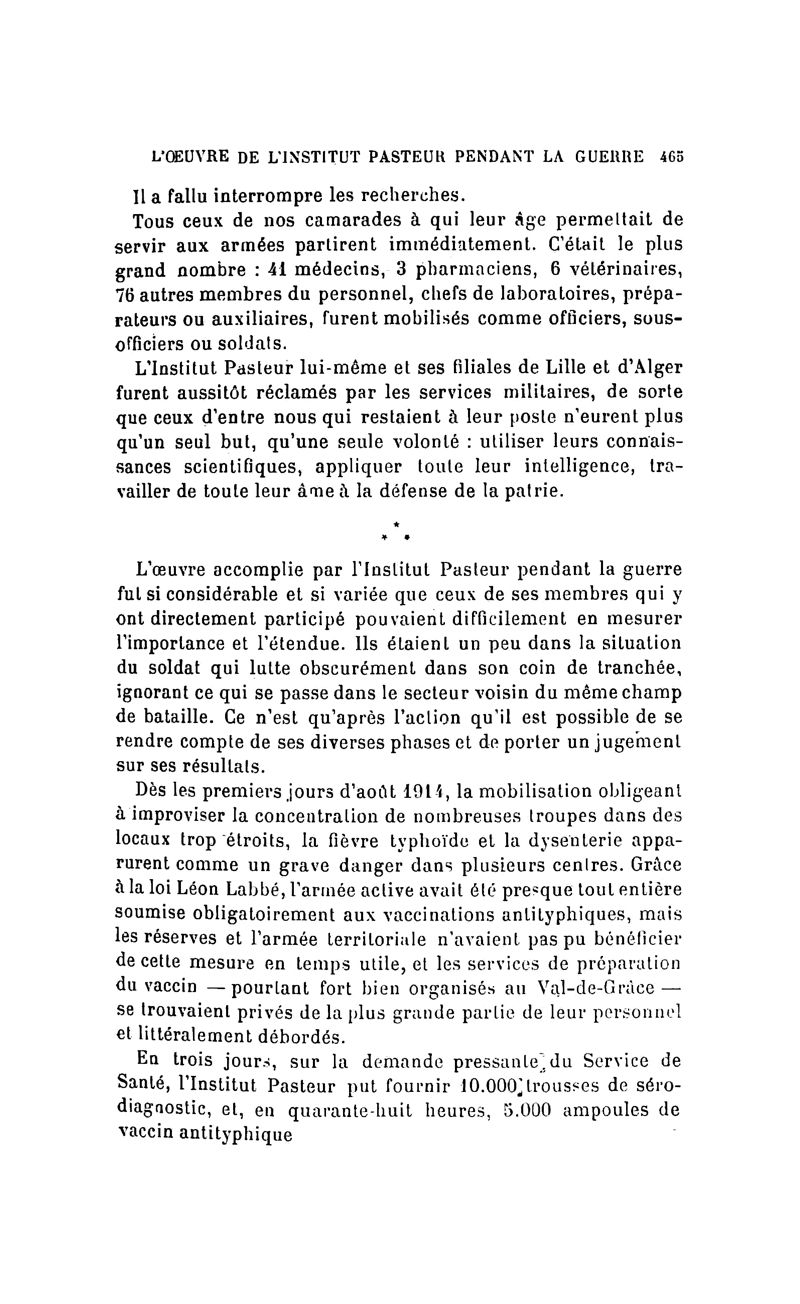 L'ŒUVRE DE L'INSTITUT PASTEUR PENDANT LA GUERRE 465

Il a fallu interrompre les recherches.

Tous ceux de nos camarades à qui leur âge permettait de servir aux armées partirent immédiatement. C'était le plus grand nombre : 41 médecins, 3 pharmaciens, 6 vétérinaires, 76 autres membres du personnel, chefs de laboratoires, préparateurs ou auxiliaires, furent mobilisés comme officiers, sous-officiers ou soldats.

L'Institut Pasteur lui-même et ses filiales de Lille et d'Alger furent aussitôt réclamés par les services militaires, de sorte que ceux d'entre nous qui restaient à leur poste n'eurent plus qu'un seul but, qu'une seule volonté : utiliser leurs connaissances scientifiques, appliquer toute leur intelligence, travailler de toute leur âme à la défense de la patrie.

* * *

L'œuvre accomplie par l'Institut Pasteur pendant la guerre fut si considérable et si variée que ceux de ses membres qui y ont directement participé pouvaient difficilement en mesurer l'importance et l'étendue. Ils étaient un peu dans la situation du soldat qui lutte obscurément dans son coin de tranchée, ignorant ce qui se passe dans le secteur voisin du même champ de bataille. Ce n'est qu'après l'action qu'il est possible de se rendre compte de ses diverses phases et de porter un jugement sur ses résultats.

Dès les premiers jours d'août 1914, la mobilisation obligeant à improviser la concentration de nombreuses troupes dans des locaux trop étroits, la fièvre typhoïde et la dysenterie apparurent comme un grave danger dans plusieurs centres. Grâce à la loi Léon Labbé, l'armée active avait été presque tout entière soumise obligatoirement aux vaccinations antityphiques, mais les réserves et l'armée territoriale n'avaient pas pu bénéficier de cette mesure en temps utile, et les services de préparation du vaccin — pourtant fort bien organisés au Val-de-Grâce — se trouvaient privés de la plus grande partie de leur personnel et littéralement débordés.

En trois jours, sur la demande pressante du Service de Santé, l'Institut Pasteur put fournir 10.000 trousses de sérodiagnostic, et, en quarante-huit heures, 5.000 ampoules de vaccin antityphique